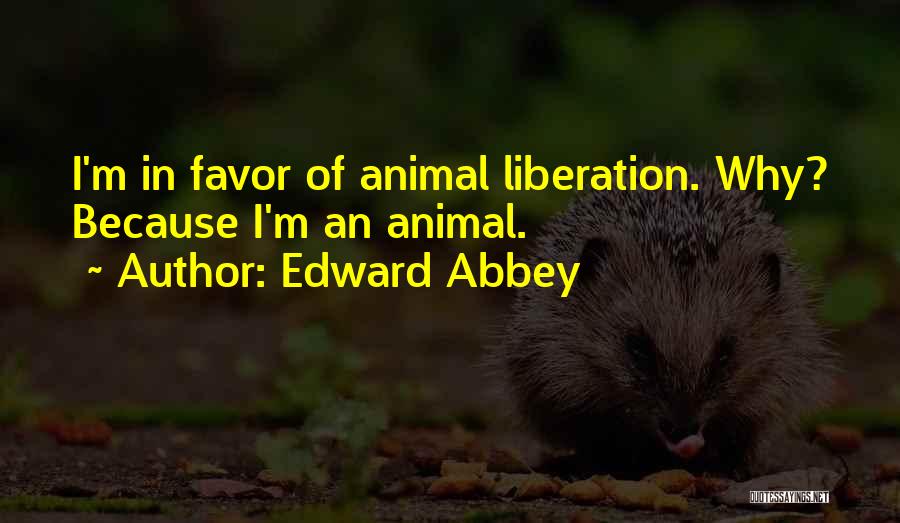 I'm in favor of animal liberation. Why? Because I'm an animal.

~ Author: Edward Abbey

QUOTESSAYINGS.NET